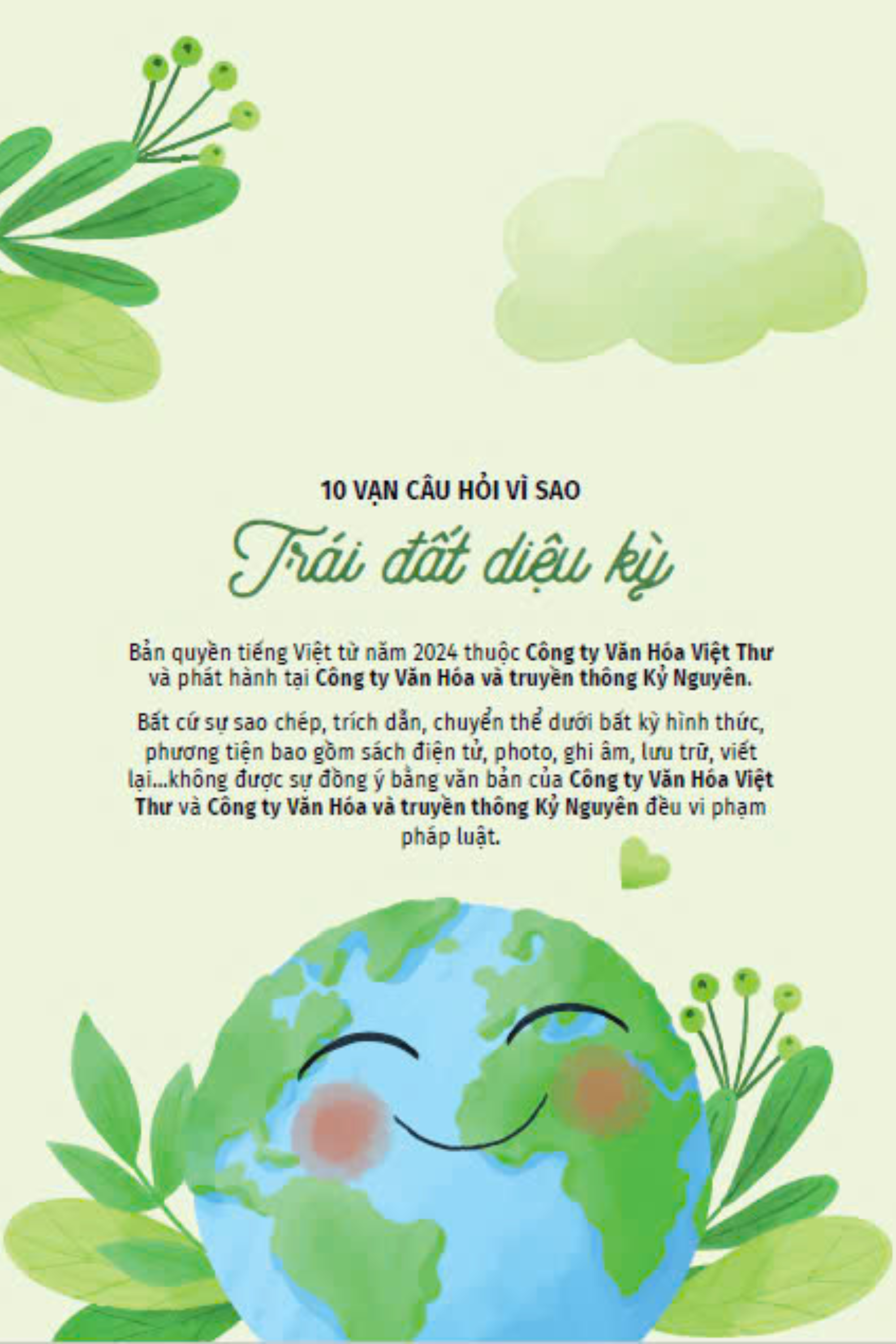 10 VẠN CÂU HỎI VÌ SAO

Trái đất diệu kỳ

Bản quyền tiếng Việt từ năm 2024 thuộc Công ty Văn Hóa Việt Thư và phát hành tại Công ty Văn Hóa và truyền thông Kỷ Nguyên.

Bất cứ sự sao chép, trích dẫn, chuyển thể dưới bất kỳ hình thức, phương tiện bao gồm sách điện tử, photo, ghi âm, lưu trữ, viết lại...không được sự đồng ý bằng văn bản của Công ty Văn Hóa Việt Thư và Công ty Văn Hóa và truyền thông Kỷ Nguyên đều vi phạm pháp luật.